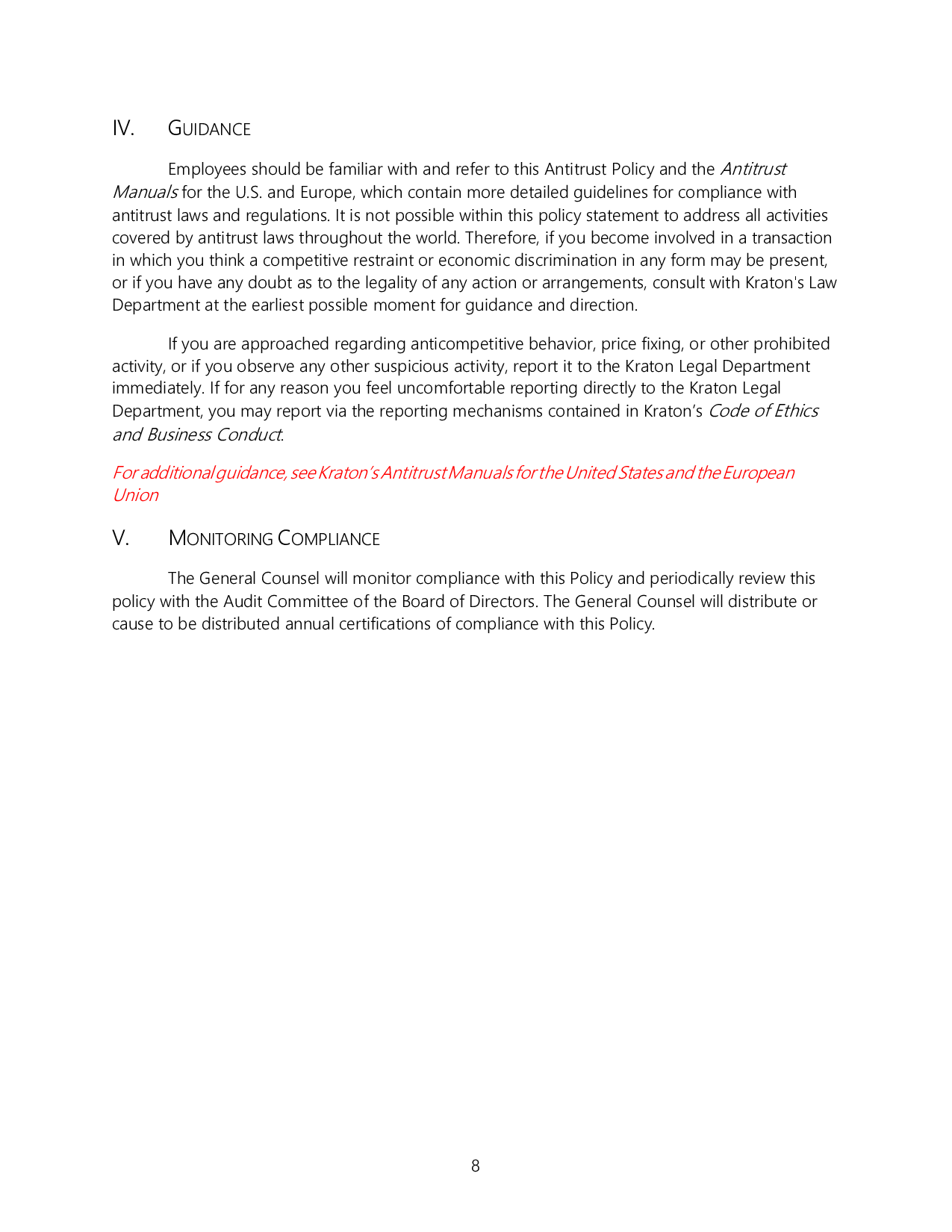 IV. GUIDANCE

Employees should be familiar with and refer to this Antitrust Policy and the Antitrust Manuals for the U.S. and Europe, which contain more detailed guidelines for compliance with antitrust laws and regulations. It is not possible within this policy statement to address all activities covered by antitrust laws throughout the world. Therefore, if you become involved in a transaction in which you think a competitive restraint or economic discrimination in any form may be present, or if you have any doubt as to the legality of any action or arrangements, consult with Kraton's Law Department at the earliest possible moment for guidance and direction.

If you are approached regarding anticompetitive behavior, price fixing, or other prohibited activity, or if you observe any other suspicious activity, report it to the Kraton Legal Department immediately. If for any reason you feel uncomfortable reporting directly to the Kraton Legal Department, you may report via the reporting mechanisms contained in Kraton's Code of Ethics and Business Conduct.

For additional guidance, see Kraton's Antitrust Manuals for the United States and the European Union

V. MONITORING COMPLIANCE

The General Counsel will monitor compliance with this Policy and periodically review this policy with the Audit Committee of the Board of Directors. The General Counsel will distribute or cause to be distributed annual certifications of compliance with this Policy.

8